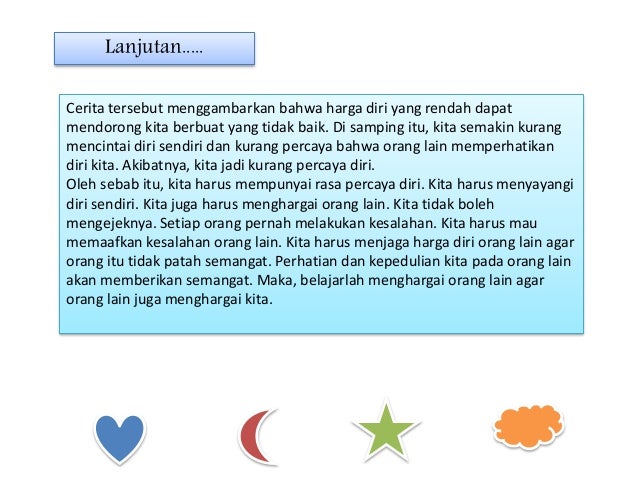 Lanjutan.....

Cerita tersebut menggambarkan bahwa harga diri yang rendah dapat mendorong kita berbuat yang tidak baik. Di samping itu, kita semakin kurang mencintai diri sendiri dan kurang percaya bahwa orang lain memperhatikan diri kita. Akibatnya, kita jadi kurang percaya diri.
Oleh sebab itu, kita harus mempunyai rasa percaya diri. Kita harus menyayangi diri sendiri. Kita juga harus menghargai orang lain. Kita tidak boleh mengejeknya. Setiap orang pernah melakukan kesalahan. Kita harus mau memaafkan kesalahan orang lain. Kita harus menjaga harga diri orang lain agar orang itu tidak patah semangat. Perhatian dan kepedulian kita pada orang lain akan memberikan semangat. Maka, belajarlah menghargai orang lain agar orang lain juga menghargai kita.